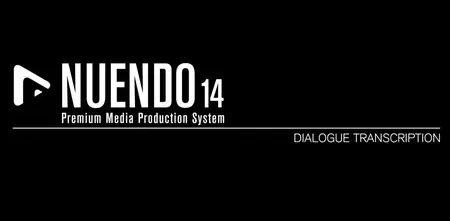 NUENDO 14
Premium Media Production System

DIALOGUE TRANSCRIPTION